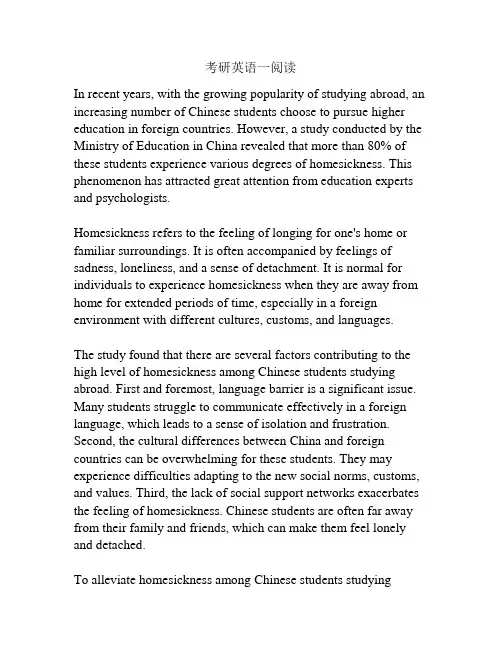 考研英语一阅读

In recent years, with the growing popularity of studying abroad, an increasing number of Chinese students choose to pursue higher education in foreign countries. However, a study conducted by the Ministry of Education in China revealed that more than 80% of these students experience various degrees of homesickness. This phenomenon has attracted great attention from education experts and psychologists.

Homesickness refers to the feeling of longing for one's home or familiar surroundings. It is often accompanied by feelings of sadness, loneliness, and a sense of detachment. It is normal for individuals to experience homesickness when they are away from home for extended periods of time, especially in a foreign environment with different cultures, customs, and languages.

The study found that there are several factors contributing to the high level of homesickness among Chinese students studying abroad. First and foremost, language barrier is a significant issue. Many students struggle to communicate effectively in a foreign language, which leads to a sense of isolation and frustration. Second, the cultural differences between China and foreign countries can be overwhelming for these students. They may experience difficulties adapting to the new social norms, customs, and values. Third, the lack of social support networks exacerbates the feeling of homesickness. Chinese students are often far away from their family and friends, which can make them feel lonely and detached.

To alleviate homesickness among Chinese students studying